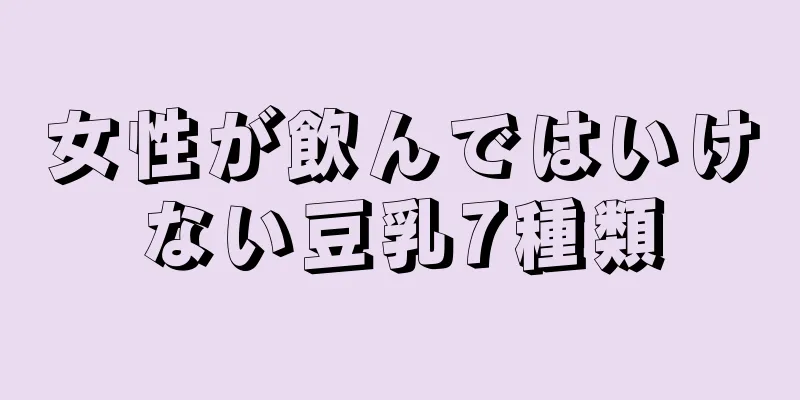 女性が飲んではいけない豆乳7種類